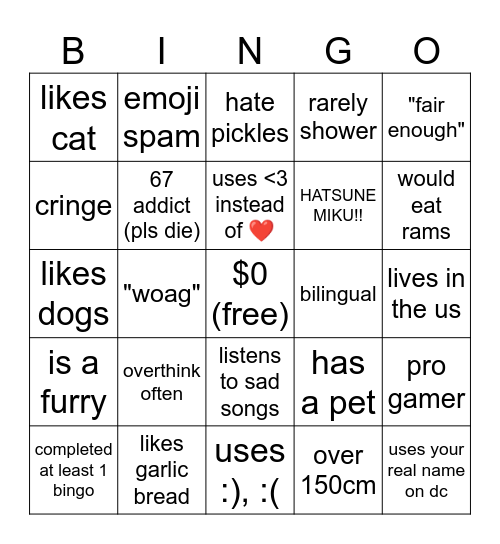 | B | I | N | G | O |
|---|---|---|---|---|
| likes cat | emoji spam | hate pickles | rarely shower | "fair enough" |
| cringe | 67 addict (pls die) | uses <3 instead of ❤️ | HATSUNE MIKU!! | would eat rams |
| likes dogs | "woag" | \$0 (free) | bilingual | lives in the us |
| is a furry | overthink often | listens to sad songs | has a pet | pro gamer |
| completed at least 1 bingo | likes garlic bread | uses :), :( | over 150cm | uses your real name on dc |